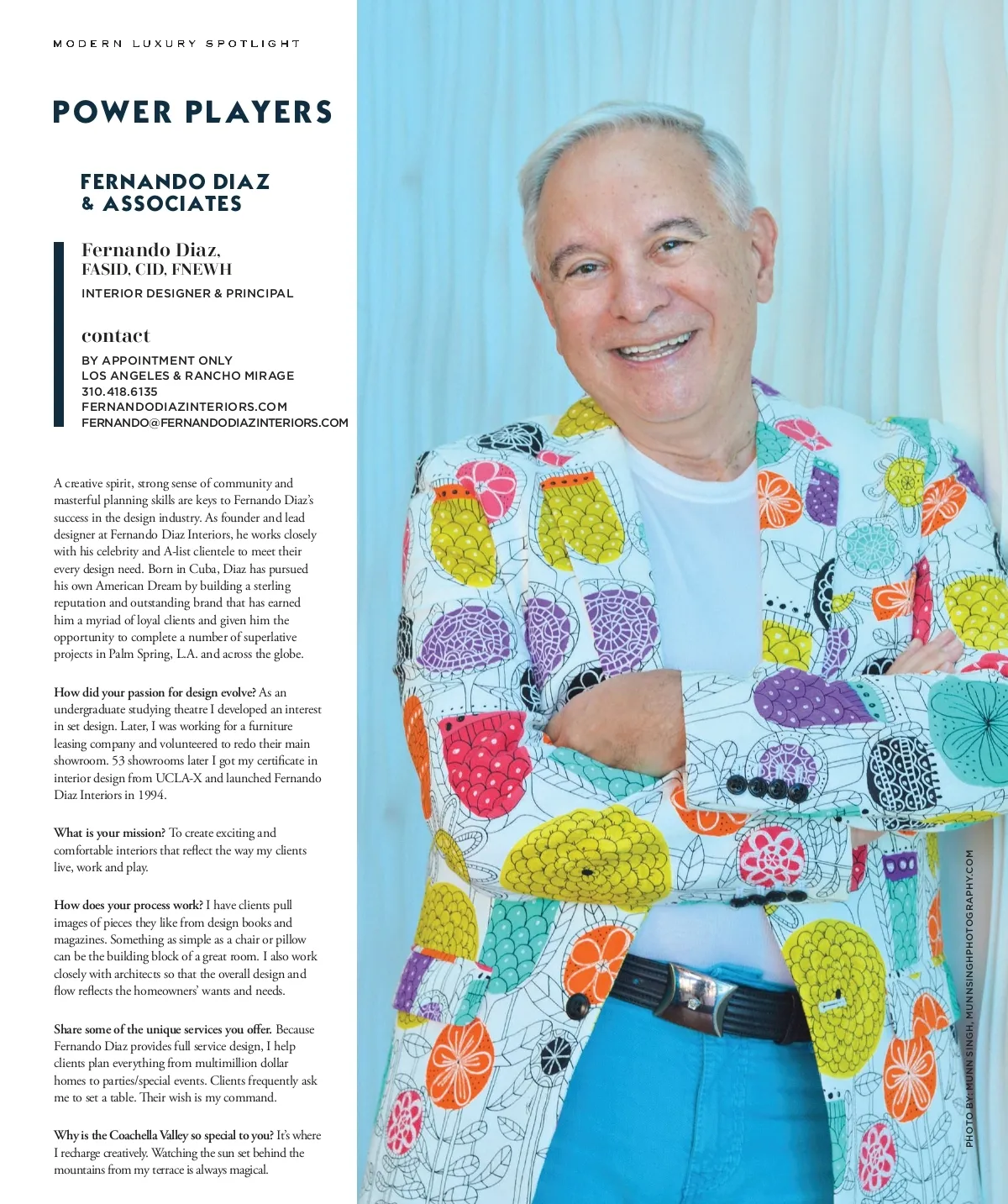 MODERN LUXURY SPOTLIGHT

POWER PLAYERS

FERNANDO DIAZ & ASSOCIATES

Fernando Diaz, FASID, CID, FNEWH
INTERIOR DESIGNER & PRINCIPAL

contact
BY APPOINTMENT ONLY
LOS ANGELES & RANCHO MIRAGE
310.418.6135
FERNANDODIAZINTERIORS.COM
FERNANDO@FERNANDODIAZINTERIORS.COM

A creative spirit, strong sense of community and masterful planning skills are keys to Fernando Diaz's success in the design industry. As founder and lead designer at Fernando Diaz Interiors, he works closely with his celebrity and A-list clientele to meet their every design need. Born in Cuba, Diaz has pursued his own American Dream by building a sterling reputation and outstanding brand that has earned him a myriad of loyal clients and given him the opportunity to complete a number of superlative projects in Palm Spring, L.A. and across the globe.

How did your passion for design evolve? As an undergraduate studying theatre I developed an interest in set design. Later, I was working for a furniture leasing company and volunteered to redo their main showroom. 53 showrooms later I got my certificate in interior design from UCLA-X and launched Fernando Diaz Interiors in 1994.

What is your mission? To create exciting and comfortable interiors that reflect the way my clients live, work and play.

How does your process work? I have clients pull images of pieces they like from design books and magazines. Something as simple as a chair or pillow can be the building block of a great room. I also work closely with architects so that the overall design and flow reflects the homeowners' wants and needs.

Share some of the unique services you offer. Because Fernando Diaz provides full service design, I help clients plan everything from multimillion dollar homes to parties/special events. Clients frequently ask me to set a table. Their wish is my command.

Why is the Coachella Valley so special to you? It's where I recharge creatively. Watching the sun set behind the mountains from my terrace is always magical.

PHOTO BY: MUNN SINGH, MUNNSINGHPHOTOGRAPHY.COM